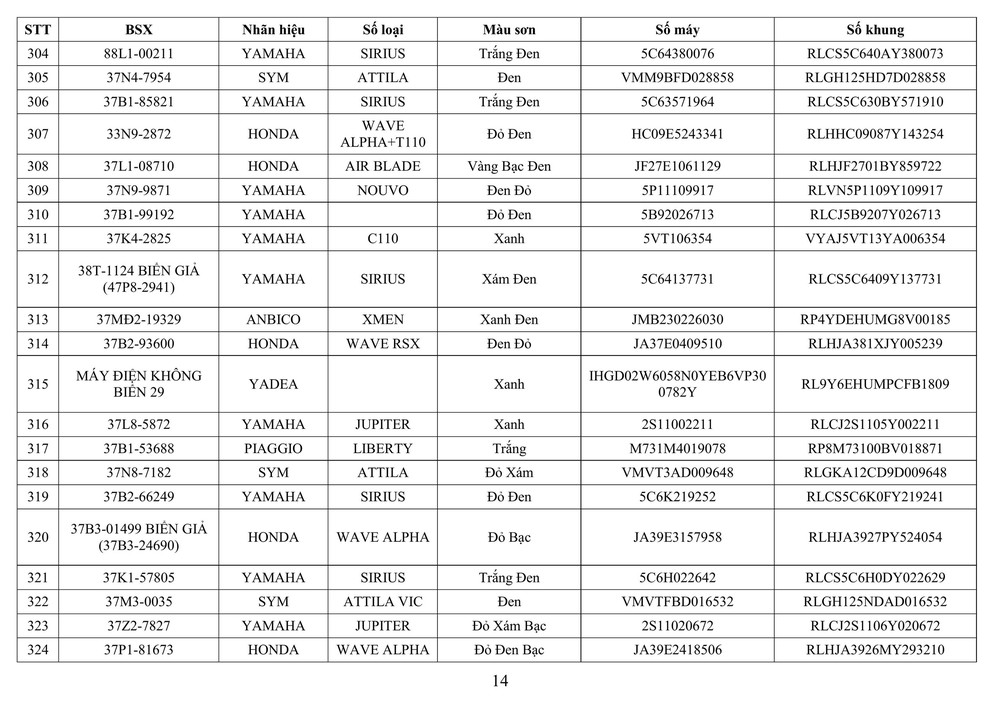 | STT | BSX | Nhãn hiệu | Số loại | Màu sơn | Số máy | Số khung |
|---|---|---|---|---|---|---|
| 304 | 88L1-00211 | YAMAHA | SIRIUS | Trắng Đen | 5C64380076 | RLCS5C640AY380073 |
| 305 | 37N4-7954 | SYM | ATTILA | Đen | VMM9BFD028858 | RLGH125HD7D028858 |
| 306 | 37B1-85821 | YAMAHA | SIRIUS | Trắng Đen | 5C63571964 | RLCS5C630BY571910 |
| 307 | 33N9-2872 | HONDA | WAVE ALPHA+T110 | Đỏ Đen | HC09E5243341 | RLHHC09087Y143254 |
| 308 | 37L1-08710 | HONDA | AIR BLADE | Vàng Bạc Đen | JF27E1061129 | RLHJF2701BY859722 |
| 309 | 37N9-9871 | YAMAHA | NOUVO | Đen Đỏ | 5P11109917 | RLVN5P1109Y109917 |
| 310 | 37B1-99192 | YAMAHA | | Đỏ Đen | 5B92026713 | RLCJ5B9207Y026713 |
| 311 | 37K4-2825 | YAMAHA | C110 | Xanh | 5VT106354 | VYAJ5VT13YA006354 |
| 312 | 38T-1124 BIỂN GIẢ (47P8-2941) | YAMAHA | SIRIUS | Xám Đen | 5C64137731 | RLCS5C6409Y137731 |
| 313 | 37MĐ2-19329 | ANBICO | XMEN | Xanh Đen | JMB230226030 | RP4YDEHUMG8V00185 |
| 314 | 37B2-93600 | HONDA | WAVE RSX | Đen Đỏ | JA37E0409510 | RLHJA381XJY005239 |
| 315 | MÁY ĐIỆN KHÔNG BIỂN 29 | YADEA | | Xanh | IHGD02W6058N0YEB6VP300782Y | RL9Y6EHUMPCFB1809 |
| 316 | 37L8-5872 | YAMAHA | JUPITER | Xanh | 2S11002211 | RLCJ2S1105Y002211 |
| 317 | 37B1-53688 | PIAGGIO | LIBERTY | Trắng | M731M4019078 | RP8M73100BV018871 |
| 318 | 37N8-7182 | SYM | ATTILA | Đỏ Xám | VMVT3AD009648 | RLGKA12CD9D009648 |
| 319 | 37B2-66249 | YAMAHA | SIRIUS | Đỏ Đen | 5C6K219252 | RLCS5C6K0FY219241 |
| 320 | 37B3-01499 BIỂN GIẢ (37B3-24690) | HONDA | WAVE ALPHA | Đỏ Bạc | JA39E3157958 | RLHJA3927PY524054 |
| 321 | 37K1-57805 | YAMAHA | SIRIUS | Trắng Đen | 5C6H022642 | RLCS5C6H0DY022629 |
| 322 | 37M3-0035 | SYM | ATTILA VIC | Đen | VMVTFBD016532 | RLGH125NDAD016532 |
| 323 | 37Z2-7827 | YAMAHA | JUPITER | Đỏ Xám Bạc | 2S11020672 | RLCJ2S1106Y020672 |
| 324 | 37P1-81673 | HONDA | WAVE ALPHA | Đỏ Đen Bạc | JA39E2418506 | RLHJA3926MY293210 |

14